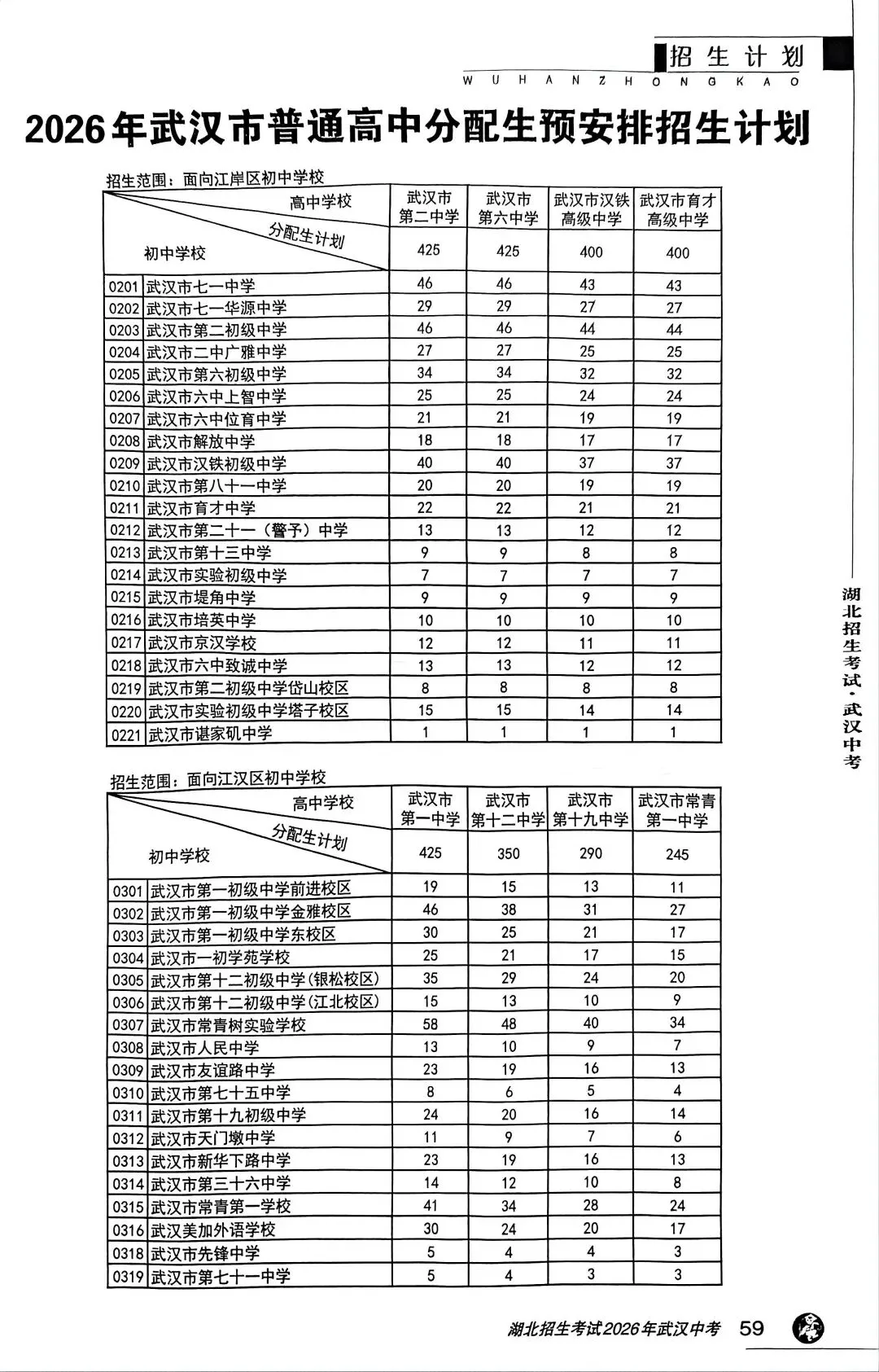 招生计划
WUHANZHONGKAO

2026年武汉市普通高中分配生预安排招生计划

招生范围：面向江岸区初中学校

| 高中学校 / 分配生计划 / 初中学校 | | 武汉市第二中学 | 武汉市第六中学 | 武汉市汉铁高级中学 | 武汉市育才高级中学 |
|---|---|---|---|---|---|
| | | 425 | 425 | 400 | 400 |
| 0201 | 武汉市七一中学 | 46 | 46 | 43 | 43 |
| 0202 | 武汉市七一华源中学 | 29 | 29 | 27 | 27 |
| 0203 | 武汉市第二初级中学 | 46 | 46 | 44 | 44 |
| 0204 | 武汉市二中广雅中学 | 27 | 27 | 25 | 25 |
| 0205 | 武汉市第六初级中学 | 34 | 34 | 32 | 32 |
| 0206 | 武汉市六中上智中学 | 25 | 25 | 24 | 24 |
| 0207 | 武汉市六中位育中学 | 21 | 21 | 19 | 19 |
| 0208 | 武汉市解放中学 | 18 | 18 | 17 | 17 |
| 0209 | 武汉市汉铁初级中学 | 40 | 40 | 37 | 37 |
| 0210 | 武汉市第八十一中学 | 20 | 20 | 19 | 19 |
| 0211 | 武汉市育才中学 | 22 | 22 | 21 | 21 |
| 0212 | 武汉市第二十一（警予）中学 | 13 | 13 | 12 | 12 |
| 0213 | 武汉市第十三中学 | 9 | 9 | 8 | 8 |
| 0214 | 武汉市实验初级中学 | 7 | 7 | 7 | 7 |
| 0215 | 武汉市堤角中学 | 9 | 9 | 9 | 9 |
| 0216 | 武汉市培英中学 | 10 | 10 | 10 | 10 |
| 0217 | 武汉市京汉学校 | 12 | 12 | 11 | 11 |
| 0218 | 武汉市六中致诚中学 | 13 | 13 | 12 | 12 |
| 0219 | 武汉市第二初级中学岱山校区 | 8 | 8 | 8 | 8 |
| 0220 | 武汉市实验初级中学塔子校区 | 15 | 15 | 14 | 14 |
| 0221 | 武汉市谌家矶中学 | 1 | 1 | 1 | 1 |

招生范围：面向江汉区初中学校

| 高中学校 / 分配生计划 / 初中学校 | | 武汉市第一中学 | 武汉市第十二中学 | 武汉市第十九中学 | 武汉市常青第一中学 |
|---|---|---|---|---|---|
| | | 425 | 350 | 290 | 245 |
| 0301 | 武汉市第一初级中学前进校区 | 19 | 15 | 13 | 11 |
| 0302 | 武汉市第一初级中学金雅校区 | 46 | 38 | 31 | 27 |
| 0303 | 武汉市第一初级中学东校区 | 30 | 25 | 21 | 17 |
| 0304 | 武汉市一初学苑学校 | 25 | 21 | 17 | 15 |
| 0305 | 武汉市第十二初级中学(银松校区) | 35 | 29 | 24 | 20 |
| 0306 | 武汉市第十二初级中学(江北校区) | 15 | 13 | 10 | 9 |
| 0307 | 武汉市常青树实验学校 | 58 | 48 | 40 | 34 |
| 0308 | 武汉市人民中学 | 13 | 10 | 9 | 7 |
| 0309 | 武汉市友谊路中学 | 23 | 19 | 16 | 13 |
| 0310 | 武汉市第七十五中学 | 8 | 6 | 5 | 4 |
| 0311 | 武汉市第十九初级中学 | 24 | 20 | 16 | 14 |
| 0312 | 武汉市天门墩中学 | 11 | 9 | 7 | 6 |
| 0313 | 武汉市新华下路中学 | 23 | 19 | 16 | 13 |
| 0314 | 武汉市第三十六中学 | 14 | 12 | 10 | 8 |
| 0315 | 武汉市常青第一学校 | 41 | 34 | 28 | 24 |
| 0316 | 武汉美加外语学校 | 30 | 24 | 20 | 17 |
| 0318 | 武汉市先锋中学 | 5 | 4 | 4 | 3 |
| 0319 | 武汉市第七十一中学 | 5 | 4 | 3 | 3 |

湖北招生考试·武汉中考

湖北招生考试2026年武汉中考 59